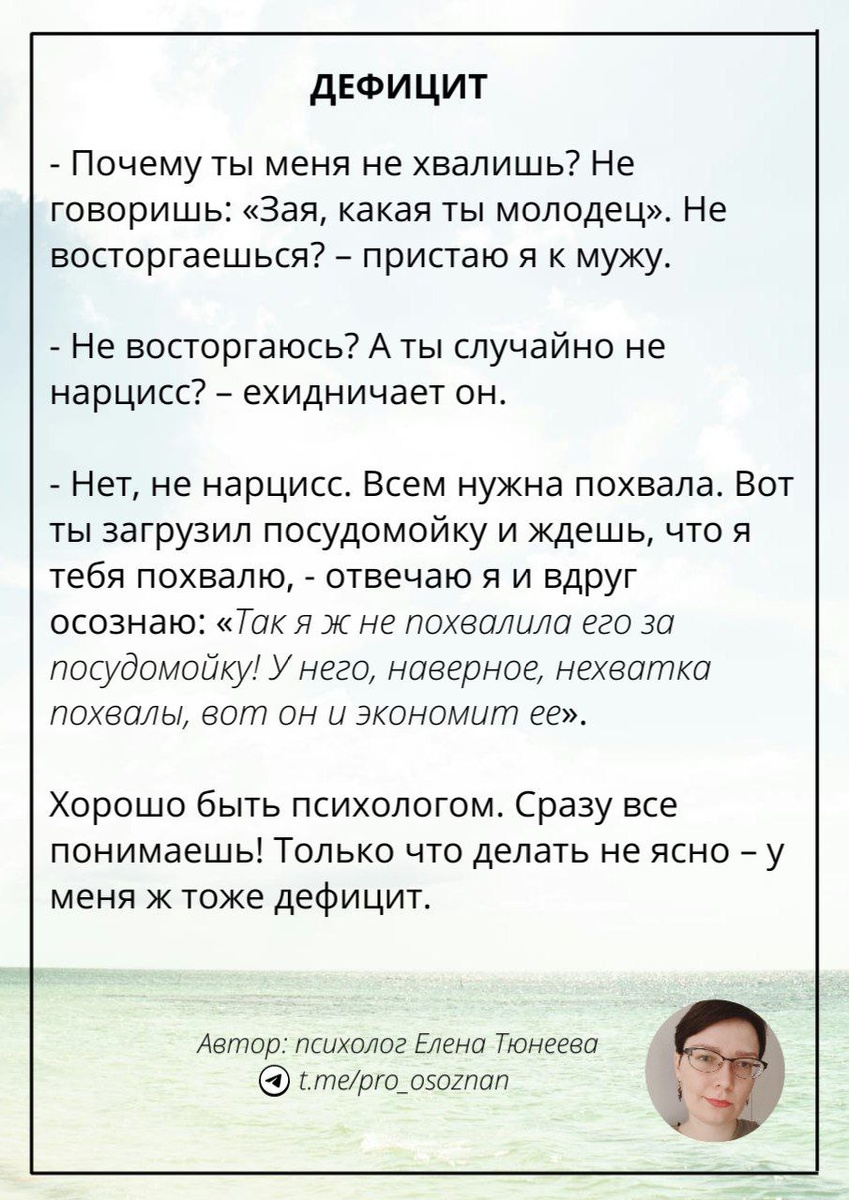 ДЕФИЦИТ

- Почему ты меня не хвалишь? Не говоришь: «Зая, какая ты молодец». Не восторгаешься? – пристаю я к мужу.

- Не восторгаюсь? А ты случайно не нарцисс? – ехидничает он.

- Нет, не нарцисс. Всем нужна похвала. Вот ты загрузил посудомойку и ждешь, что я тебя похвалю, - отвечаю я и вдруг осознаю: «Так я ж не похвалила его за посудомойку! У него, наверное, нехватка похвалы, вот он и экономит ее».

Хорошо быть психологом. Сразу все понимаешь! Только что делать не ясно – у меня ж тоже дефицит.

Автор: психолог Елена Тюнеева
t.me/pro_osoznan